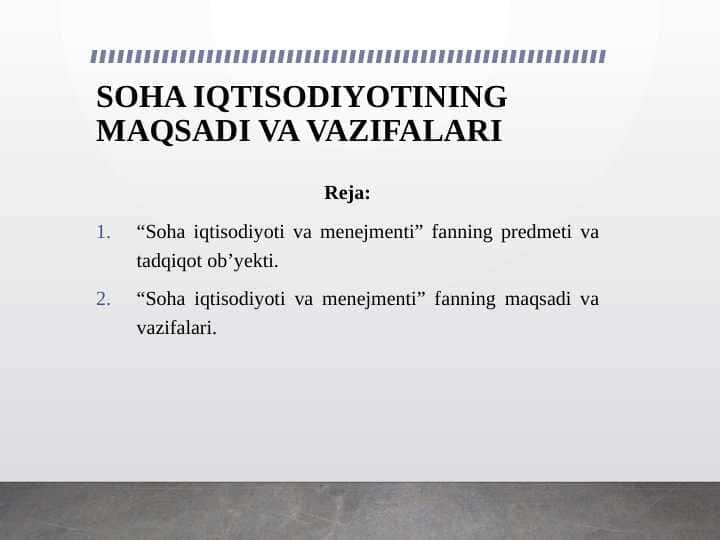 SOHA IQTISODIYOTINING MAQSADI VA VAZIFALARI

Reja:

1. “Soha iqtisodiyoti va menejmenti” fanning predmeti va tadqiqot ob’yekti.

2. “Soha iqtisodiyoti va menejmenti” fanning maqsadi va vazifalari.